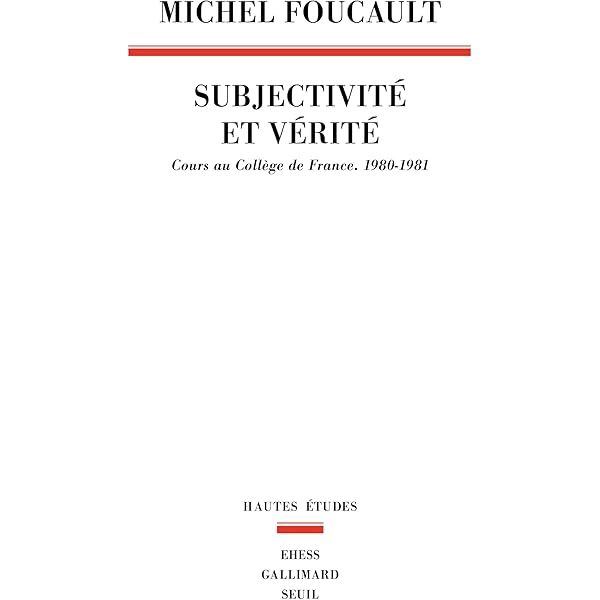 MICHEL FOUCAULT

SUBJECTIVITÉ
ET VÉRITÉ

Cours au Collège de France. 1980-1981

HAUTES ÉTUDES

EHESS
GALLIMARD
SEUIL